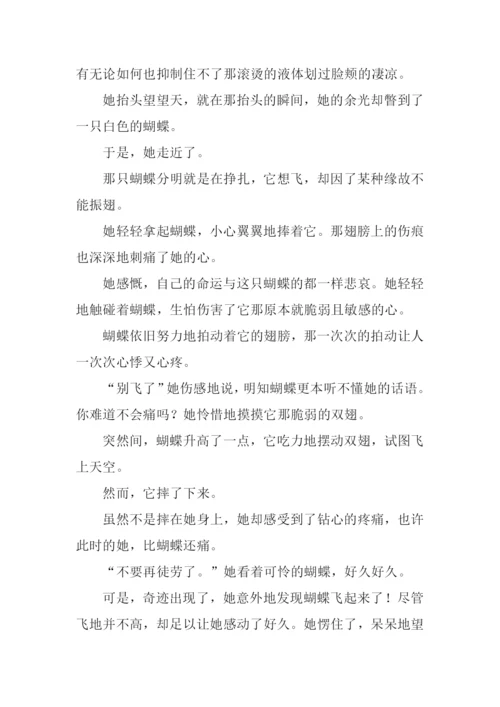 有无论如何也抑制住不了那滚烫的液体划过脸颊的凄凉。

她抬头望望天，就在那抬头的瞬间，她的余光却瞥到了一只白色的蝴蝶。

于是，她走近了。

那只蝴蝶分明就是在挣扎，它想飞，却因了某种缘故不能振翅。

她轻轻拿起蝴蝶，小心翼翼地捧着它。那翅膀上的伤痕也深深地刺痛了她的心。

她感慨，自己的命运与这只蝴蝶的都一样悲哀。她轻轻地触碰着蝴蝶，生怕伤害了它那原本就脆弱且敏感的心。

蝴蝶依旧努力地拍动着它的翅膀，那一次次的拍动让人一次次心悸又心疼。

“别飞了”她伤感地说，明知蝴蝶更本听不懂她的话语。你难道不会痛吗？她怜惜地摸摸它那脆弱的双翅。

突然间，蝴蝶升高了一点，它吃力地摆动双翅，试图飞上天空。

然而，它摔了下来。

虽然不是摔在她身上，她却感受到了钻心的疼痛，也许此时的她，比蝴蝶还痛。

“不要再徒劳了。”她看着可怜的蝴蝶，好久好久。

可是，奇迹出现了，她意外地发现蝴蝶飞起来了！尽管飞地并不高，却足以让她感动了好久。她愣住了，呆呆地望